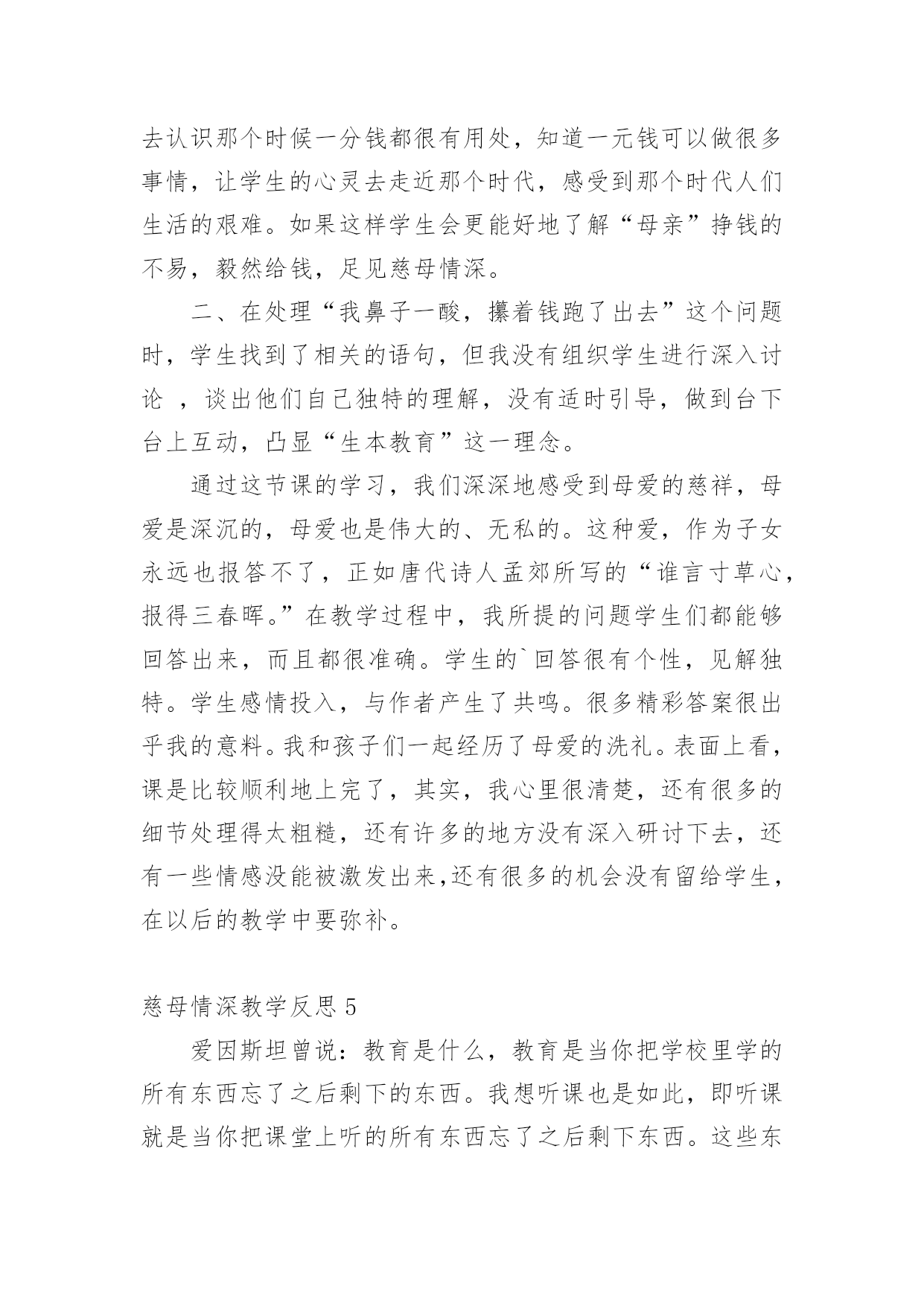 去认识那个时候一分钱都很有用处，知道一元钱可以做很多事情，让学生的心灵去走近那个时代，感受到那个时代人们生活的艰难。如果这样学生会更能好地了解“母亲”挣钱的不易，毅然给钱，足见慈母情深。

二、在处理“我鼻子一酸，攥着钱跑了出去”这个问题时，学生找到了相关的语句，但我没有组织学生进行深入讨论 ，谈出他们自己独特的理解，没有适时引导，做到台下台上互动，凸显“生本教育”这一理念。

通过这节课的学习，我们深深地感受到母爱的慈祥，母爱是深沉的，母爱也是伟大的、无私的。这种爱，作为子女永远也报答不了，正如唐代诗人孟郊所写的“谁言寸草心，报得三春晖。”在教学过程中，我所提的问题学生们都能够回答出来，而且都很准确。学生的`回答很有个性，见解独特。学生感情投入，与作者产生了共鸣。很多精彩答案很出乎我的意料。我和孩子们一起经历了母爱的洗礼。表面上看，课是比较顺利地上完了，其实，我心里很清楚，还有很多的细节处理得太粗糙，还有许多的地方没有深入研讨下去，还有一些情感没能被激发出来,还有很多的机会没有留给学生，在以后的教学中要弥补。

慈母情深教学反思 5

爱因斯坦曾说：教育是什么，教育是当你把学校里学的所有东西忘了之后剩下的东西。我想听课也是如此，即听课就是当你把课堂上听的所有东西忘了之后剩下东西。这些东